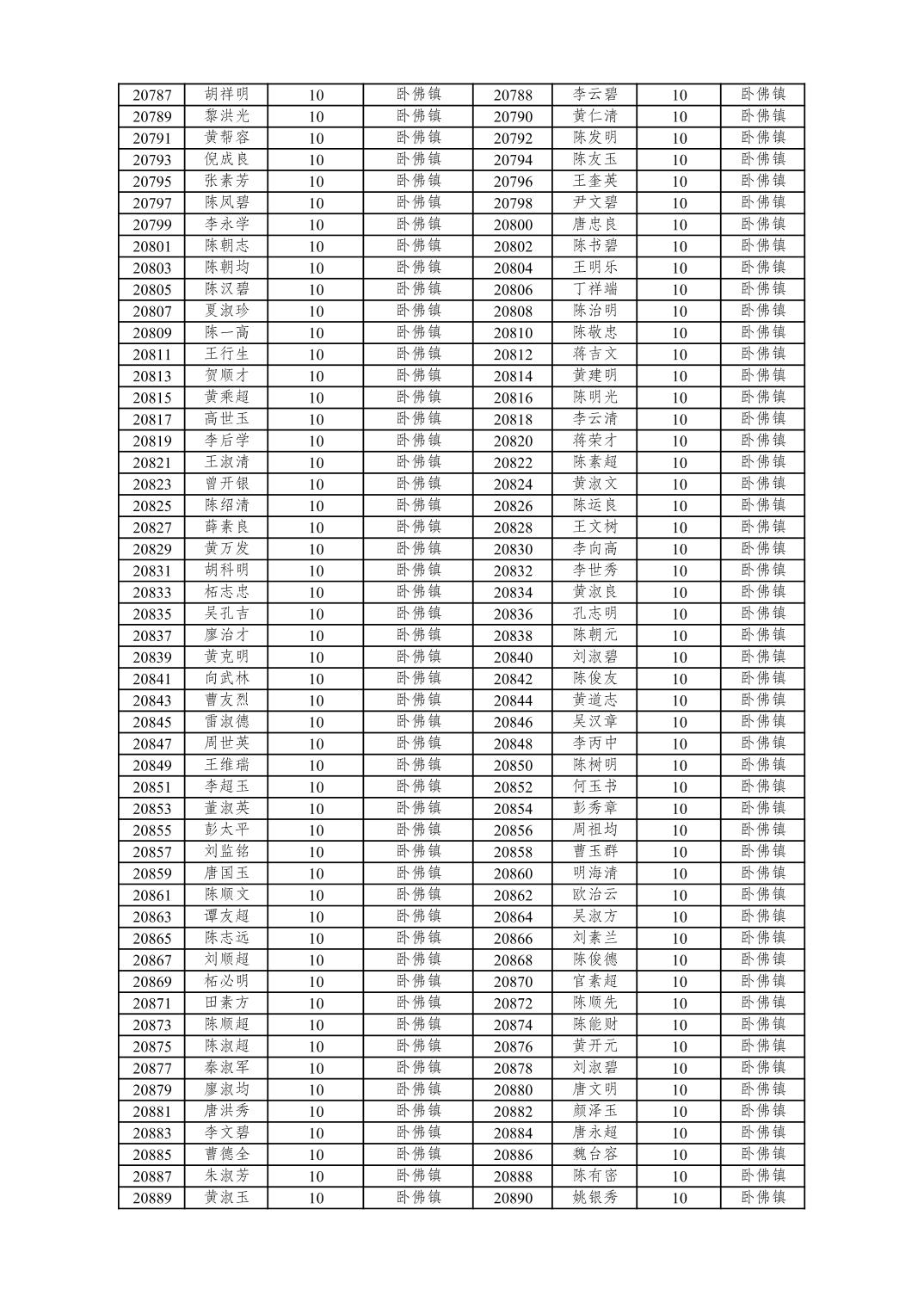 | 20787 | 胡祥明 | 10 | 卧佛镇 | 20788 | 李云碧 | 10 | 卧佛镇 |
|---|---|---|---|---|---|---|---|
| 20789 | 黎洪光 | 10 | 卧佛镇 | 20790 | 黄仁清 | 10 | 卧佛镇 |
| 20791 | 黄帮容 | 10 | 卧佛镇 | 20792 | 陈发明 | 10 | 卧佛镇 |
| 20793 | 倪成良 | 10 | 卧佛镇 | 20794 | 陈友玉 | 10 | 卧佛镇 |
| 20795 | 张素芳 | 10 | 卧佛镇 | 20796 | 王奎英 | 10 | 卧佛镇 |
| 20797 | 陈凤碧 | 10 | 卧佛镇 | 20798 | 尹文碧 | 10 | 卧佛镇 |
| 20799 | 李永学 | 10 | 卧佛镇 | 20800 | 唐忠良 | 10 | 卧佛镇 |
| 20801 | 陈朝志 | 10 | 卧佛镇 | 20802 | 陈书碧 | 10 | 卧佛镇 |
| 20803 | 陈朝均 | 10 | 卧佛镇 | 20804 | 王明乐 | 10 | 卧佛镇 |
| 20805 | 陈汉碧 | 10 | 卧佛镇 | 20806 | 丁祥端 | 10 | 卧佛镇 |
| 20807 | 夏淑珍 | 10 | 卧佛镇 | 20808 | 陈治明 | 10 | 卧佛镇 |
| 20809 | 陈一高 | 10 | 卧佛镇 | 20810 | 陈敬忠 | 10 | 卧佛镇 |
| 20811 | 王行生 | 10 | 卧佛镇 | 20812 | 蒋吉文 | 10 | 卧佛镇 |
| 20813 | 贺顺才 | 10 | 卧佛镇 | 20814 | 黄建明 | 10 | 卧佛镇 |
| 20815 | 黄乘超 | 10 | 卧佛镇 | 20816 | 陈明光 | 10 | 卧佛镇 |
| 20817 | 高世玉 | 10 | 卧佛镇 | 20818 | 李云清 | 10 | 卧佛镇 |
| 20819 | 李后学 | 10 | 卧佛镇 | 20820 | 蒋荣才 | 10 | 卧佛镇 |
| 20821 | 王淑清 | 10 | 卧佛镇 | 20822 | 陈素超 | 10 | 卧佛镇 |
| 20823 | 曾开银 | 10 | 卧佛镇 | 20824 | 黄淑文 | 10 | 卧佛镇 |
| 20825 | 陈绍清 | 10 | 卧佛镇 | 20826 | 陈运良 | 10 | 卧佛镇 |
| 20827 | 薛素良 | 10 | 卧佛镇 | 20828 | 王文树 | 10 | 卧佛镇 |
| 20829 | 黄万发 | 10 | 卧佛镇 | 20830 | 李向高 | 10 | 卧佛镇 |
| 20831 | 胡科明 | 10 | 卧佛镇 | 20832 | 李世秀 | 10 | 卧佛镇 |
| 20833 | 柘志忠 | 10 | 卧佛镇 | 20834 | 黄淑良 | 10 | 卧佛镇 |
| 20835 | 吴孔吉 | 10 | 卧佛镇 | 20836 | 孔志明 | 10 | 卧佛镇 |
| 20837 | 廖治才 | 10 | 卧佛镇 | 20838 | 陈朝元 | 10 | 卧佛镇 |
| 20839 | 黄克明 | 10 | 卧佛镇 | 20840 | 刘淑碧 | 10 | 卧佛镇 |
| 20841 | 向武林 | 10 | 卧佛镇 | 20842 | 陈俊友 | 10 | 卧佛镇 |
| 20843 | 曹友烈 | 10 | 卧佛镇 | 20844 | 黄道志 | 10 | 卧佛镇 |
| 20845 | 雷淑德 | 10 | 卧佛镇 | 20846 | 吴汉章 | 10 | 卧佛镇 |
| 20847 | 周世英 | 10 | 卧佛镇 | 20848 | 李丙中 | 10 | 卧佛镇 |
| 20849 | 王维瑞 | 10 | 卧佛镇 | 20850 | 陈树明 | 10 | 卧佛镇 |
| 20851 | 李超玉 | 10 | 卧佛镇 | 20852 | 何玉书 | 10 | 卧佛镇 |
| 20853 | 董淑英 | 10 | 卧佛镇 | 20854 | 彭秀章 | 10 | 卧佛镇 |
| 20855 | 彭太平 | 10 | 卧佛镇 | 20856 | 周祖均 | 10 | 卧佛镇 |
| 20857 | 刘监铭 | 10 | 卧佛镇 | 20858 | 曹玉群 | 10 | 卧佛镇 |
| 20859 | 唐国玉 | 10 | 卧佛镇 | 20860 | 明海清 | 10 | 卧佛镇 |
| 20861 | 陈顺文 | 10 | 卧佛镇 | 20862 | 欧治云 | 10 | 卧佛镇 |
| 20863 | 谭友超 | 10 | 卧佛镇 | 20864 | 吴淑方 | 10 | 卧佛镇 |
| 20865 | 陈志远 | 10 | 卧佛镇 | 20866 | 刘素兰 | 10 | 卧佛镇 |
| 20867 | 刘顺超 | 10 | 卧佛镇 | 20868 | 陈俊德 | 10 | 卧佛镇 |
| 20869 | 柘必明 | 10 | 卧佛镇 | 20870 | 官素超 | 10 | 卧佛镇 |
| 20871 | 田素方 | 10 | 卧佛镇 | 20872 | 陈顺先 | 10 | 卧佛镇 |
| 20873 | 陈顺超 | 10 | 卧佛镇 | 20874 | 陈能财 | 10 | 卧佛镇 |
| 20875 | 陈淑超 | 10 | 卧佛镇 | 20876 | 黄开元 | 10 | 卧佛镇 |
| 20877 | 秦淑军 | 10 | 卧佛镇 | 20878 | 刘淑碧 | 10 | 卧佛镇 |
| 20879 | 廖淑均 | 10 | 卧佛镇 | 20880 | 唐文明 | 10 | 卧佛镇 |
| 20881 | 唐洪秀 | 10 | 卧佛镇 | 20882 | 颜泽玉 | 10 | 卧佛镇 |
| 20883 | 李文碧 | 10 | 卧佛镇 | 20884 | 唐永超 | 10 | 卧佛镇 |
| 20885 | 曹德全 | 10 | 卧佛镇 | 20886 | 魏台容 | 10 | 卧佛镇 |
| 20887 | 朱淑芳 | 10 | 卧佛镇 | 20888 | 陈有密 | 10 | 卧佛镇 |
| 20889 | 黄淑玉 | 10 | 卧佛镇 | 20890 | 姚银秀 | 10 | 卧佛镇 |